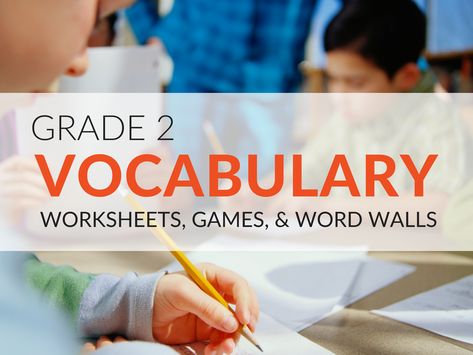 GRADE 2
VOCABULARY
WORKSHEETS, GAMES, & WORD WALLS